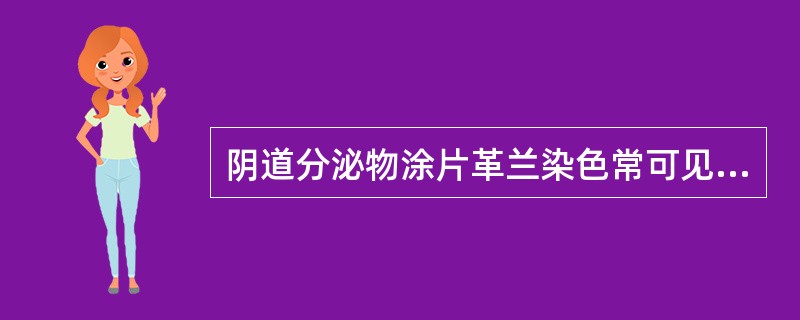 阴道分泌物涂片革兰染色常可见...